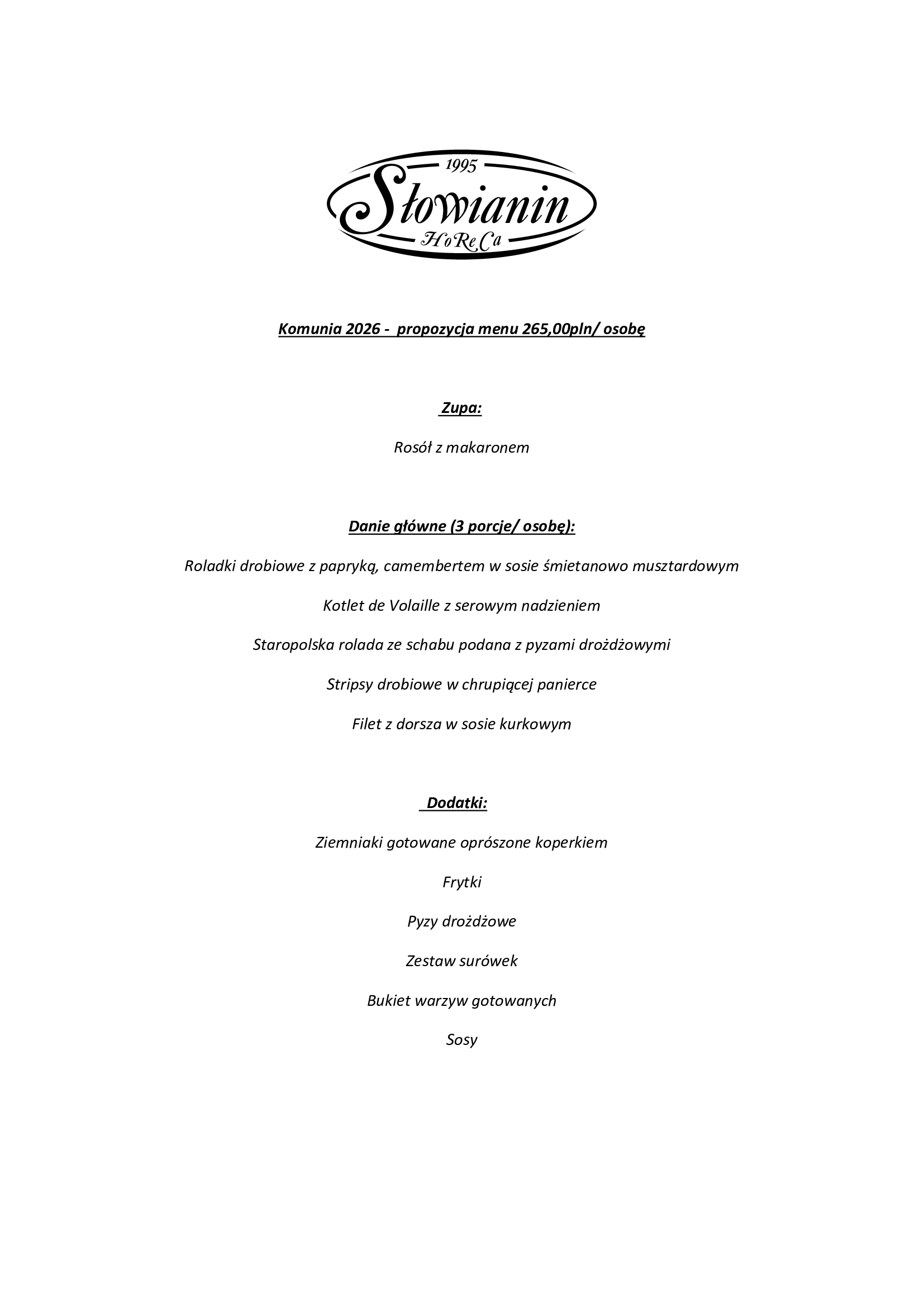 1995
Słowianin
HoReCa

Komunia 2026 - propozycja menu 265,00pln/ osobę

Zupa:

Rosół z makaronem

Danie główne (3 porcje/ osobę):

Roladki drobiowe z papryką, camembertem w sosie śmietanowo musztardowym

Kotlet de Volaille z serowym nadzieniem

Staropolska rolada ze schabu podana z pyzami drożdżowymi

Stripsy drobiowe w chrupiącej panierce

Filet z dorsza w sosie kurkowym

Dodatki:

Ziemniaki gotowane oprószone koperkiem

Frytki

Pyzy drożdżowe

Zestaw surówek

Bukiet warzyw gotowanych

Sosy